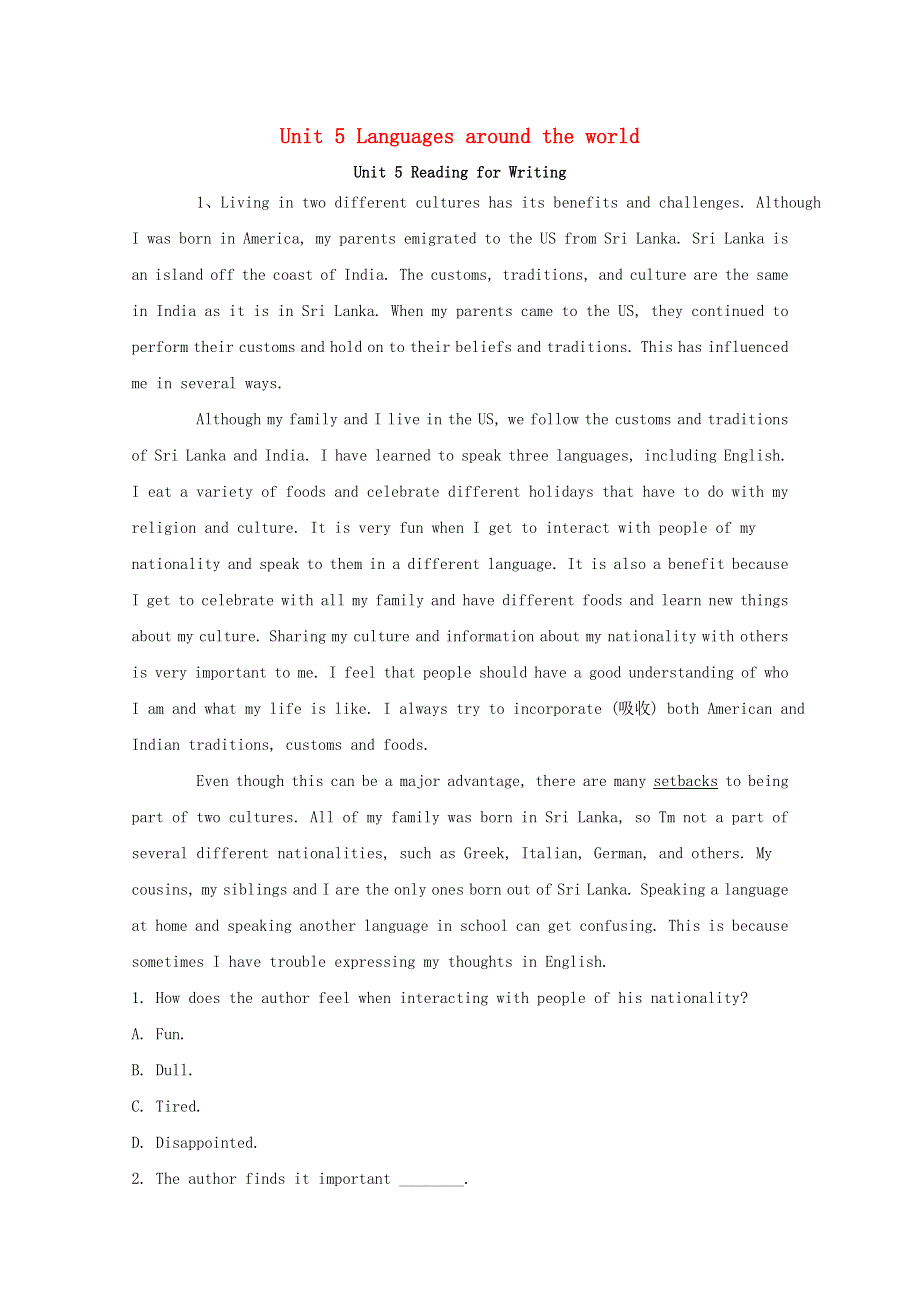 Unit 5 Languages around the world

Unit 5 Reading for Writing

1、Living in two different cultures has its benefits and challenges. Although I was born in America, my parents emigrated to the US from Sri Lanka. Sri Lanka is an island off the coast of India. The customs, traditions, and culture are the same in India as it is in Sri Lanka. When my parents came to the US, they continued to perform their customs and hold on to their beliefs and traditions. This has influenced me in several ways.

Although my family and I live in the US, we follow the customs and traditions of Sri Lanka and India. I have learned to speak three languages, including English. I eat a variety of foods and celebrate different holidays that have to do with my religion and culture. It is very fun when I get to interact with people of my nationality and speak to them in a different language. It is also a benefit because I get to celebrate with all my family and have different foods and learn new things about my culture. Sharing my culture and information about my nationality with others is very important to me. I feel that people should have a good understanding of who I am and what my life is like. I always try to incorporate (吸收) both American and Indian traditions, customs and foods.

Even though this can be a major advantage, there are many setbacks to being part of two cultures. All of my family was born in Sri Lanka, so Tm not a part of several different nationalities, such as Greek, Italian, German, and others. My cousins, my siblings and I are the only ones born out of Sri Lanka. Speaking a language at home and speaking another language in school can get confusing. This is because sometimes I have trouble expressing my thoughts in English.

1. How does the author feel when interacting with people of his nationality?

A. Fun.

B. Dull.

C. Tired.

D. Disappointed.

2. The author finds it important ________.